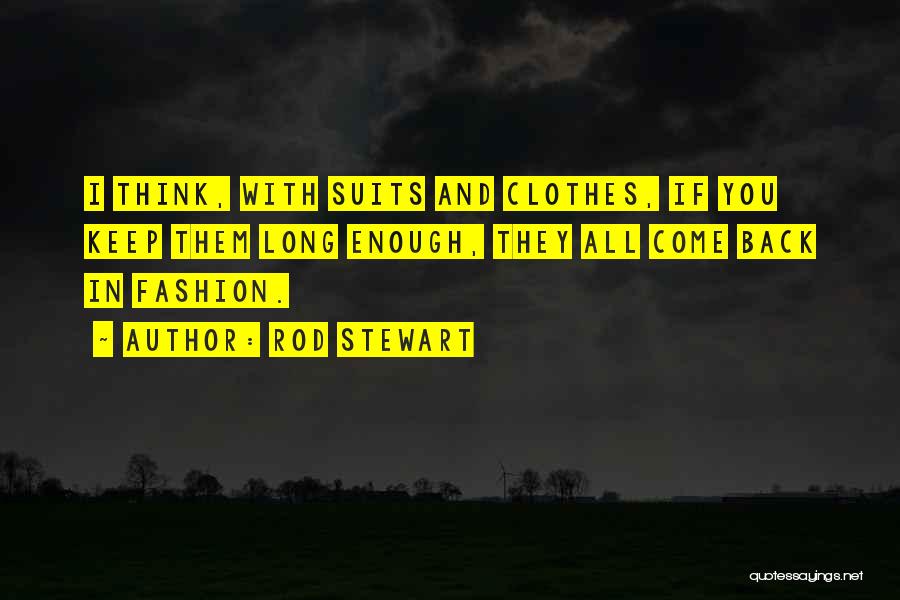 I THINK, WITH SUITS AND CLOTHES, IF YOU KEEP THEM LONG ENOUGH, THEY ALL COME BACK IN FASHION.

~ AUTHOR: ROD STEWART

quotessayings.net